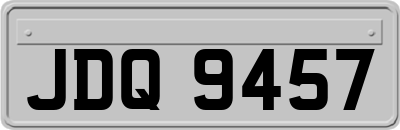 JDQ 9457